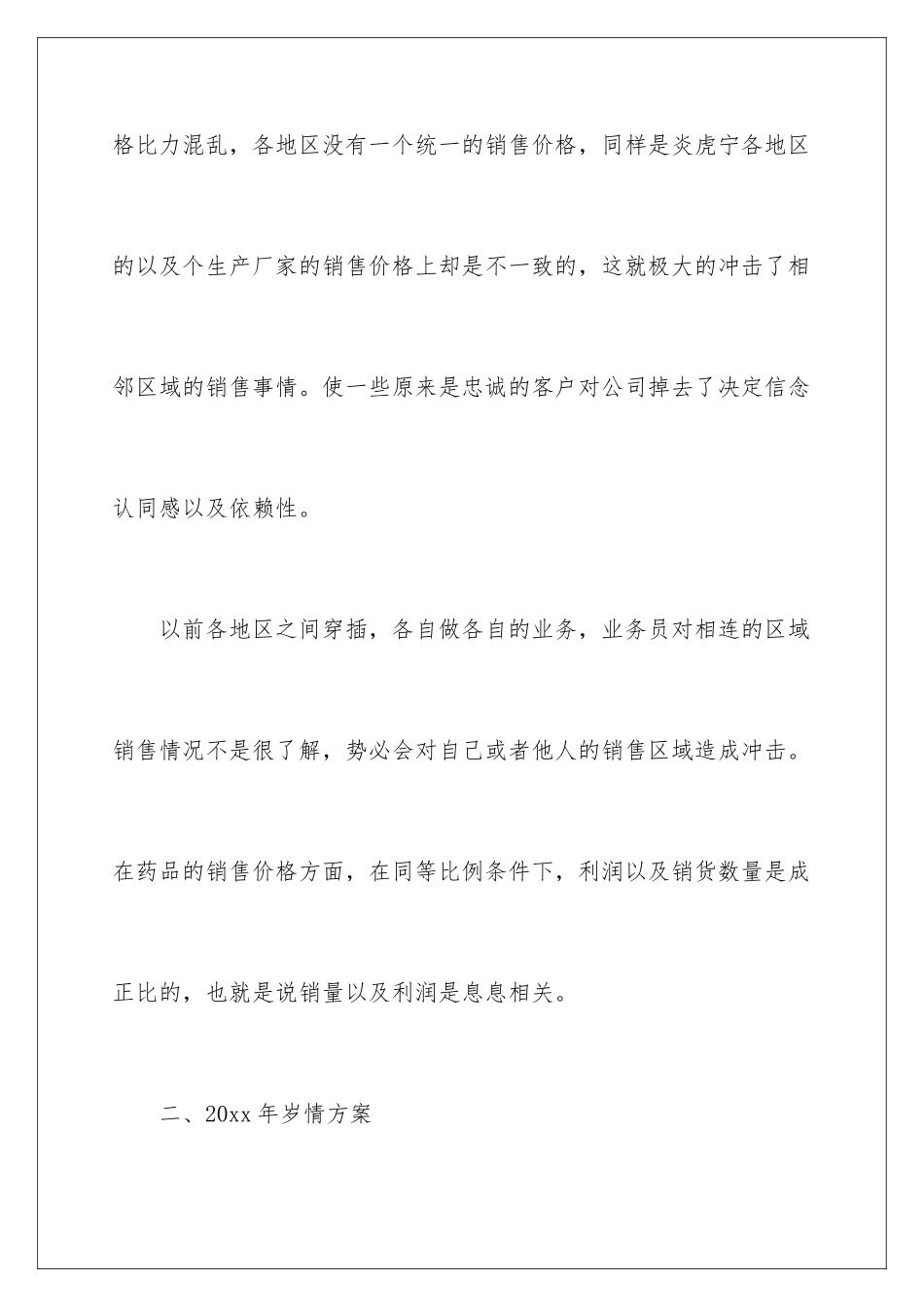 格比力混乱，各地区没有一个统一的销售价格，同样是炎虎宁各地区的以及个生产厂家的销售价格上却是不一致的，这就极大的冲击了相邻区域的销售事情。使一些原来是忠诚的客户对公司掉去了决定信念认同感以及依赖性。

以前各地区之间穿插，各自做各自的业务，业务员对相连的区域销售情况不是很了解，势必会对自己或者他人的销售区域造成冲击。在药品的销售价格方面，在同等比例条件下，利润以及销货数量是成正比的，也就是说销量以及利润是息息相关。

二、20xx 年岁情方案